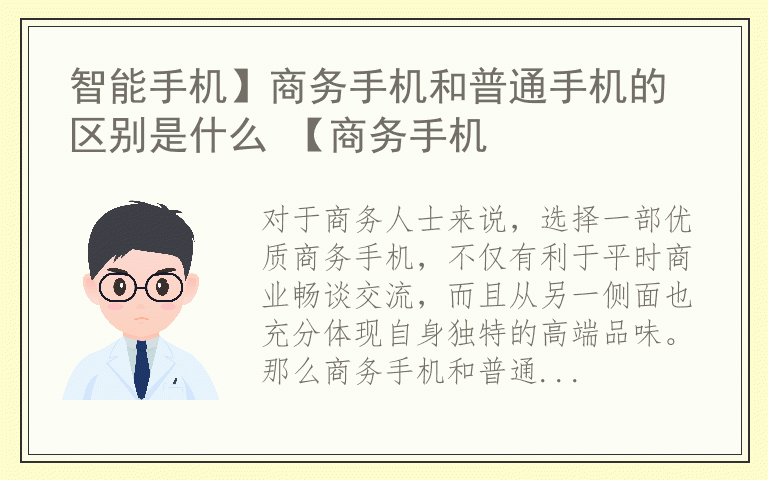 智能手机】商务手机和普通手机的区别是什么 【商务手机

对于商务人士来说，选择一部优质商务手机，不仅有利于平时商业畅谈交流，而且从另一侧面也充分体现自身独特的高端品味。那么商务手机和普通...